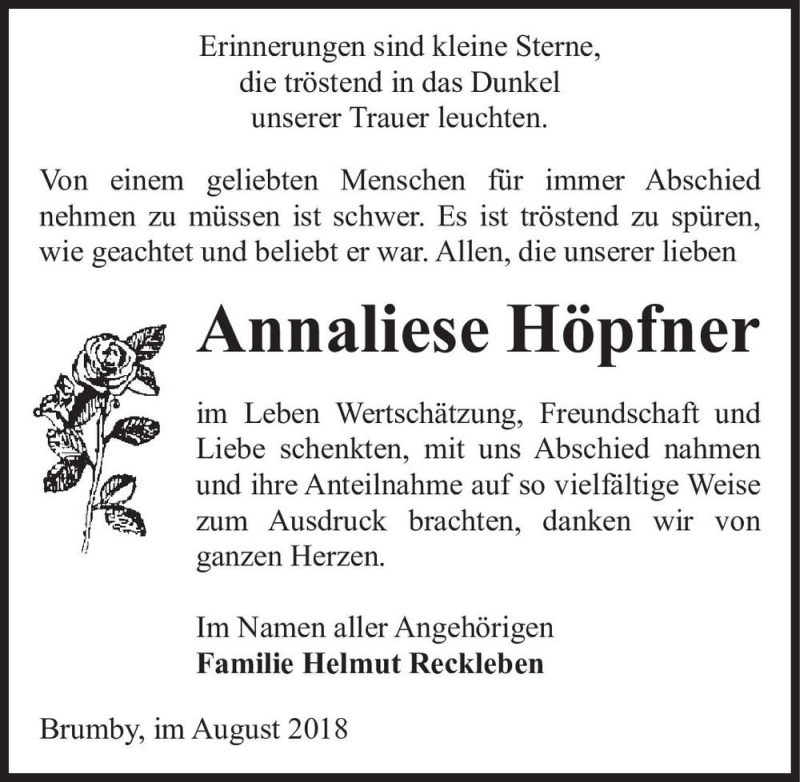 Erinnerungen sind kleine Sterne,
die tröstend in das Dunkel
unserer Trauer leuchten.

Von einem geliebten Menschen für immer Abschied nehmen zu müssen ist schwer. Es ist tröstend zu spüren, wie geachtet und beliebt er war. Allen, die unserer lieben

Annaliese Höpfner

im Leben Wertschätzung, Freundschaft und Liebe schenkten, mit uns Abschied nahmen und ihre Anteilnahme auf so vielfältige Weise zum Ausdruck brachten, danken wir von ganzen Herzen.

Im Namen aller Angehörigen
Familie Helmut Reckleben

Brumby, im August 2018